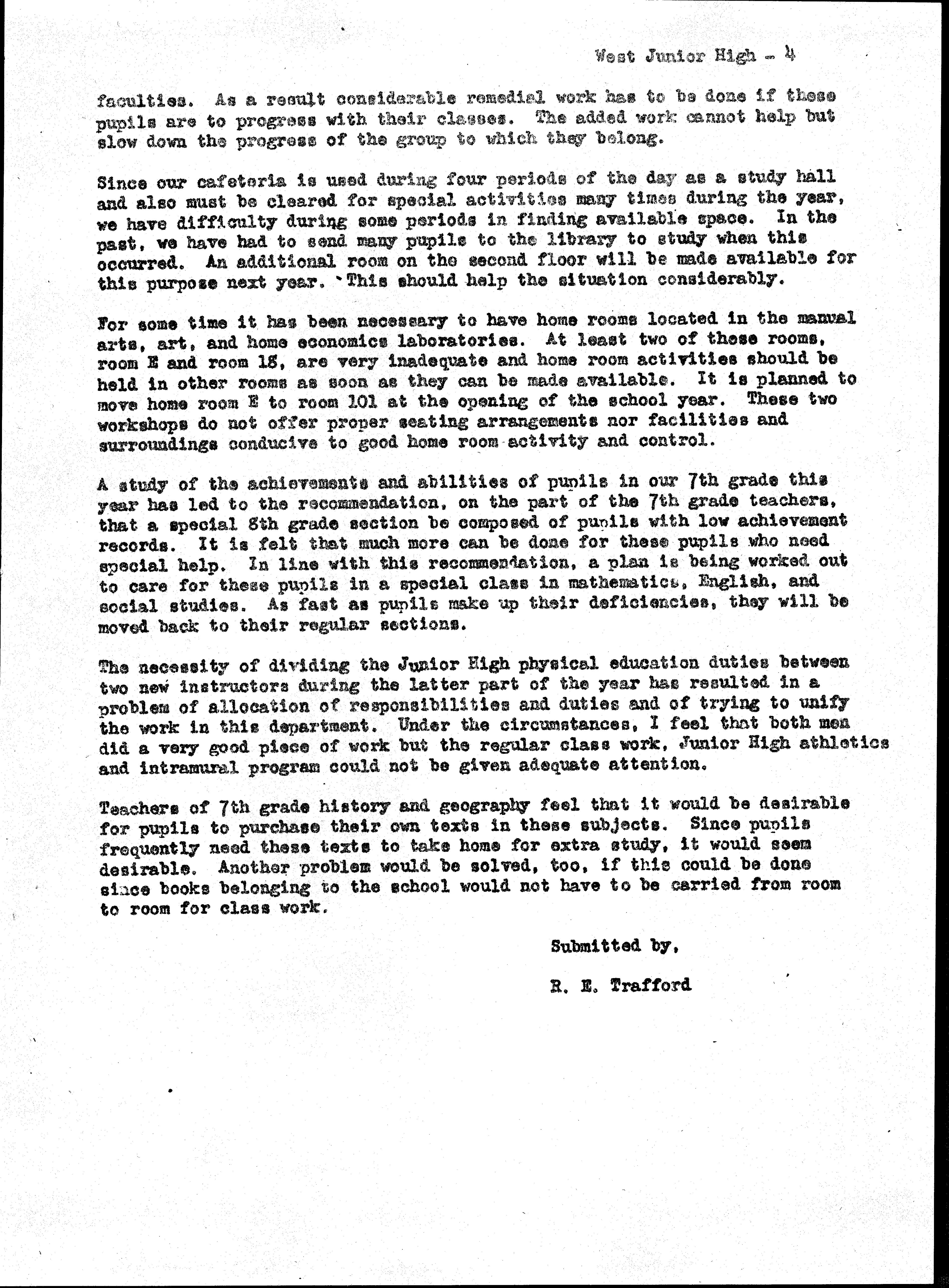 West Junior High - 4

faculties. As a result considerable remedial work has to be done if these pupils are to progress with their classes. The added work cannot help but slow down the progress of the group to which they belong.

Since our cafeteria is used during four periods of the day as a study hall and also must be cleared for special activities many times during the year, we have difficulty during some periods in finding available space. In the past, we have had to send many pupils to the library to study when this occurred. An additional room on the second floor will be made available for this purpose next year. This should help the situation considerably.

For some time it has been necessary to have home rooms located in the manual arts, art, and home economics laboratories. At least two of these rooms, room E and room 18, are very inadequate and home room activities should be held in other rooms as soon as they can be made available. It is planned to move home room E to room 101 at the opening of the school year. These two workshops do not offer proper seating arrangements nor facilities and surroundings conducive to good home room activity and control.

A study of the achievements and abilities of pupils in our 7th grade this year has led to the recommendation, on the part of the 7th grade teachers, that a special 8th grade section be composed of pupils with low achievement records. It is felt that much more can be done for these pupils who need special help. In line with this recommendation, a plan is being worked out to care for these pupils in a special class in mathematics, English, and social studies. As fast as pupils make up their deficiencies, they will be moved back to their regular sections.

The necessity of dividing the Junior High physical education duties between two new instructors during the latter part of the year has resulted in a problem of allocation of responsibilities and duties and of trying to unify the work in this department. Under the circumstances, I feel that both men did a very good piece of work but the regular class work, Junior High athletics and intramural program could not be given adequate attention.

Teachers of 7th grade history and geography feel that it would be desirable for pupils to purchase their own texts in these subjects. Since pupils frequently need these texts to take home for extra study, it would seem desirable. Another problem would be solved, too, if this could be done since books belonging to the school would not have to be carried from room to room for class work.

Submitted by,

R. E. Trafford